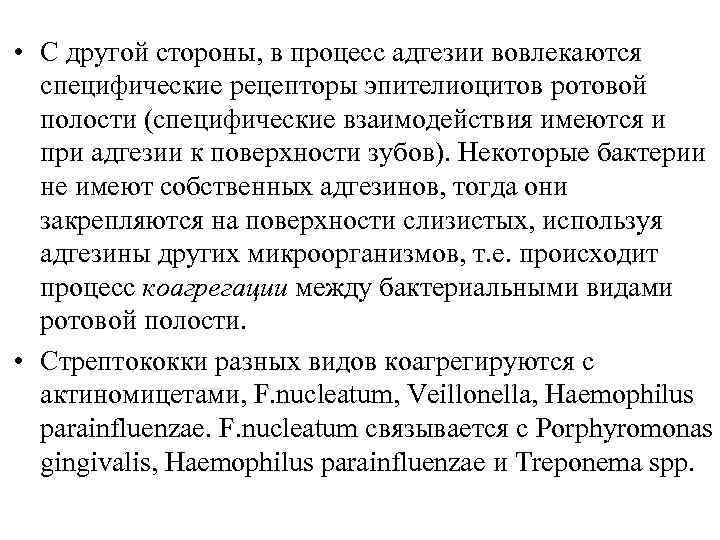 • С другой стороны, в процесс адгезии вовлекаются специфические рецепторы эпителиоцитов ротовой полости (специфические взаимодействия имеются и при адгезии к поверхности зубов). Некоторые бактерии не имеют собственных адгезинов, тогда они закрепляются на поверхности слизистых, используя адгезины других микроорганизмов, т.е. происходит процесс коагрегации между бактериальными видами ротовой полости.

• Стрептококки разных видов коагрегируются с актиномицетами, F.nucleatum, Veillonella, Haemophilus parainfluenzae. F.nucleatum связывается с Porphyromonas gingivalis, Haemophilus parainfluenzae и Treponema spp.